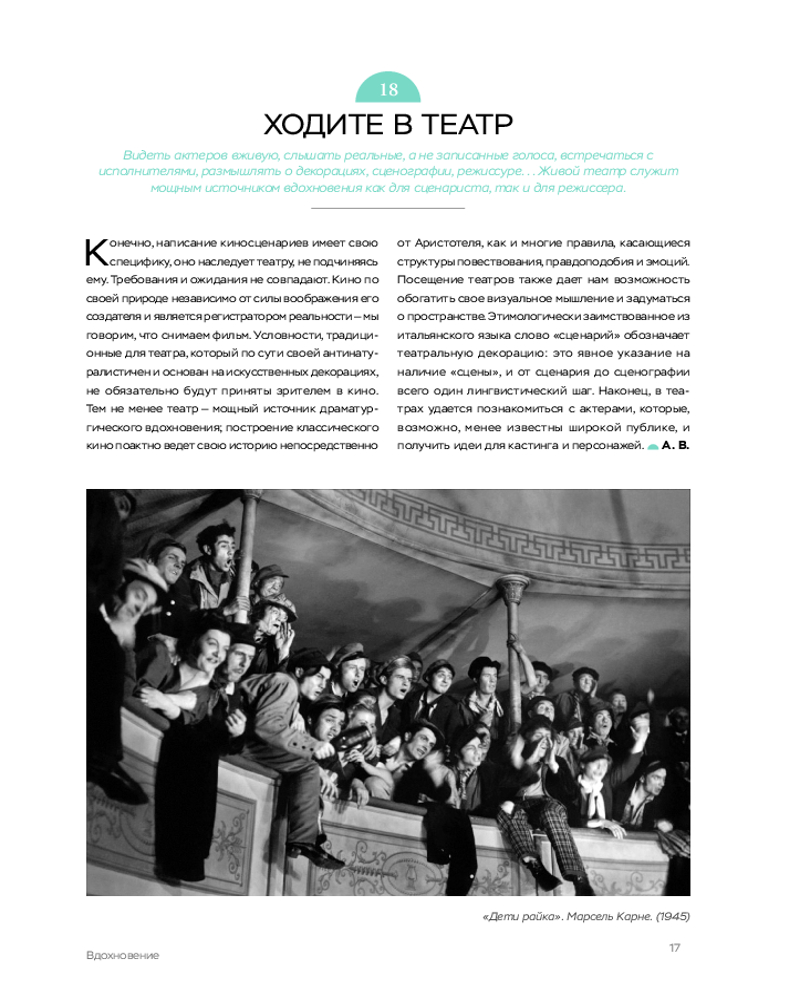 18

ХОДИТЕ В ТЕАТР

Видеть актеров вживую, слышать реальные, а не записанные голоса, встречаться с исполнителями, размышлять о декорациях, сценографии, режиссуре. . . Живой театр служит мощным источником вдохновения как для сценариста, так и для режиссера.

Конечно, написание киносценариев имеет свою специфику, оно наследует театру, не подчиняясь ему. Требования и ожидания не совпадают. Кино по своей природе независимо от силы воображения его создателя и является регистратором реальности – мы говорим, что снимаем фильм. Условности, традиционные для театра, который по сути своей антинатуралистичен и основан на искусственных декорациях, не обязательно будут приняты зрителем в кино. Тем не менее театр – мощный источник драматургического вдохновения; построение классического кино поактно ведет свою историю непосредственно от Аристотеля, как и многие правила, касающиеся структуры повествования, правдоподобия и эмоций. Посещение театров также дает нам возможность обогатить свое визуальное мышление и задуматься о пространстве. Этимологически заимствованное из итальянского языка слово «сценарий» обозначает театральную декорацию: это явное указание на наличие «сцены», и от сценария до сценографии всего один лингвистический шаг. Наконец, в театрах удается познакомиться с актерами, которые, возможно, менее известны широкой публике, и получить идеи для кастинга и персонажей. А. В.

«Дети райка». Марсель Карне. (1945)

Вдохновение

17